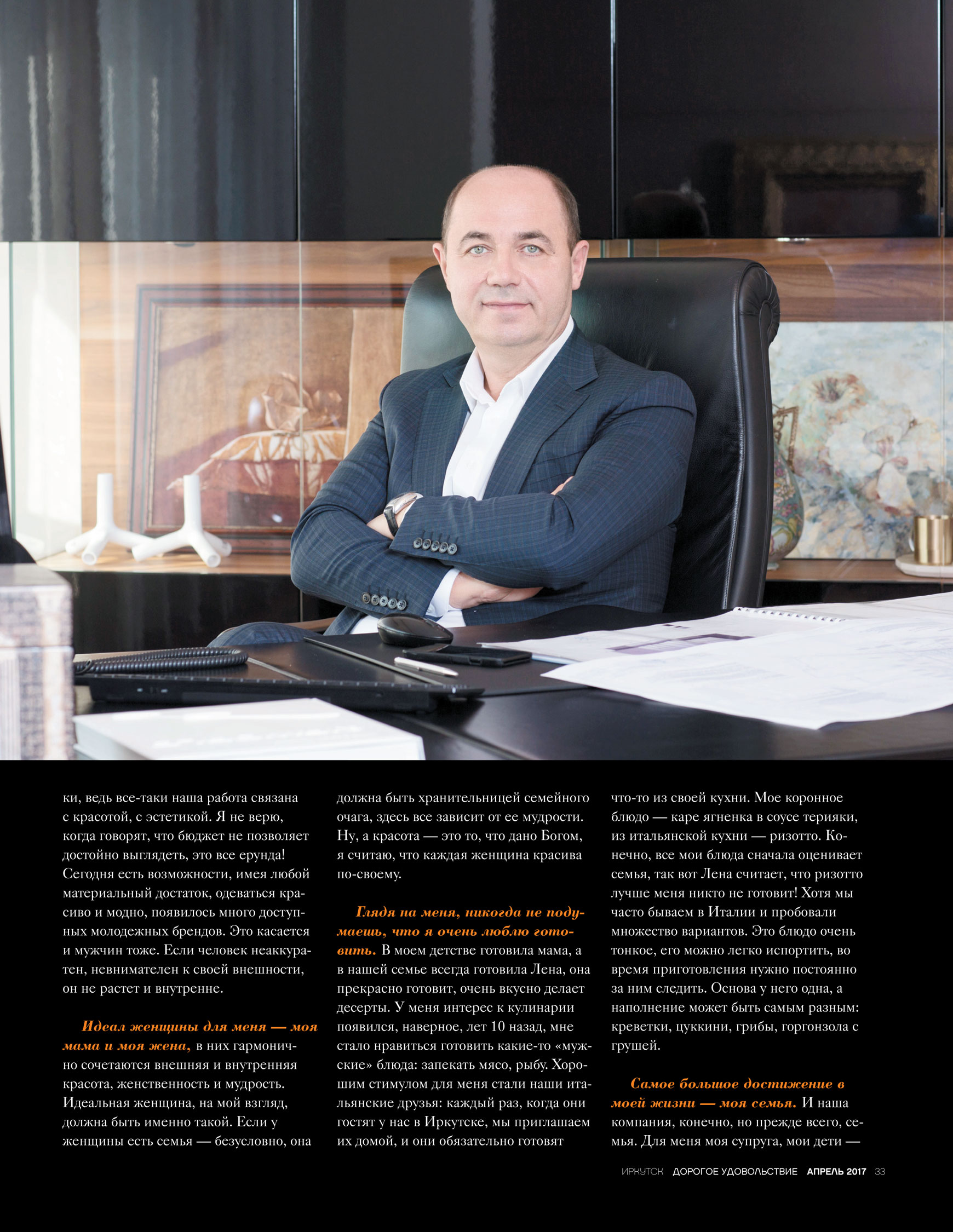 ки, ведь все-таки наша работа связана с красотой, с эстетикой. Я не верю, когда говорят, что бюджет не позволяет достойно выглядеть, это все ерунда! Сегодня есть возможности, имея любой материальный достаток, одеваться красиво и модно, появилось много доступных молодежных брендов. Это касается и мужчин тоже. Если человек неаккуратен, невнимателен к своей внешности, он не растет и внутренне.

Идеал женщины для меня — моя мама и моя жена, в них гармонично сочетаются внешняя и внутренняя красота, женственность и мудрость. Идеальная женщина, на мой взгляд, должна быть именно такой. Если у женщины есть семья — безусловно, она должна быть хранительницей семейного очага, здесь все зависит от ее мудрости. Ну, а красота — это то, что дано Богом, я считаю, что каждая женщина красива по-своему.

Глядя на меня, никогда не подумаешь, что я очень люблю готовить. В моем детстве готовила мама, а в нашей семье всегда готовила Лена, она прекрасно готовит, очень вкусно делает десерты. У меня интерес к кулинарии появился, наверное, лет 10 назад, мне стало нравиться готовить какие-то «мужские» блюда: запекать мясо, рыбу. Хорошим стимулом для меня стали наши итальянские друзья: каждый раз, когда они гостят у нас в Иркутске, мы приглашаем их домой, и они обязательно готовят что-то из своей кухни. Мое коронное блюдо — каре ягненка в соусе терияки, из итальянской кухни — ризотто. Конечно, все мои блюда сначала оценивает семья, так вот Лена считает, что ризотто лучше меня никто не готовит! Хотя мы часто бываем в Италии и пробовали множество вариантов. Это блюдо очень тонкое, его можно легко испортить, во время приготовления нужно постоянно за ним следить. Основа у него одна, а наполнение может быть самым разным: креветки, цуккини, грибы, горгонзола с грушей.

Самое большое достижение в моей жизни — моя семья. И наша компания, конечно, но прежде всего, семья. Для меня моя супруга, мои дети —

ИРКУТСК ДОРОГОЕ УДОВОЛЬСТВИЕ АПРЕЛЬ 2017 33